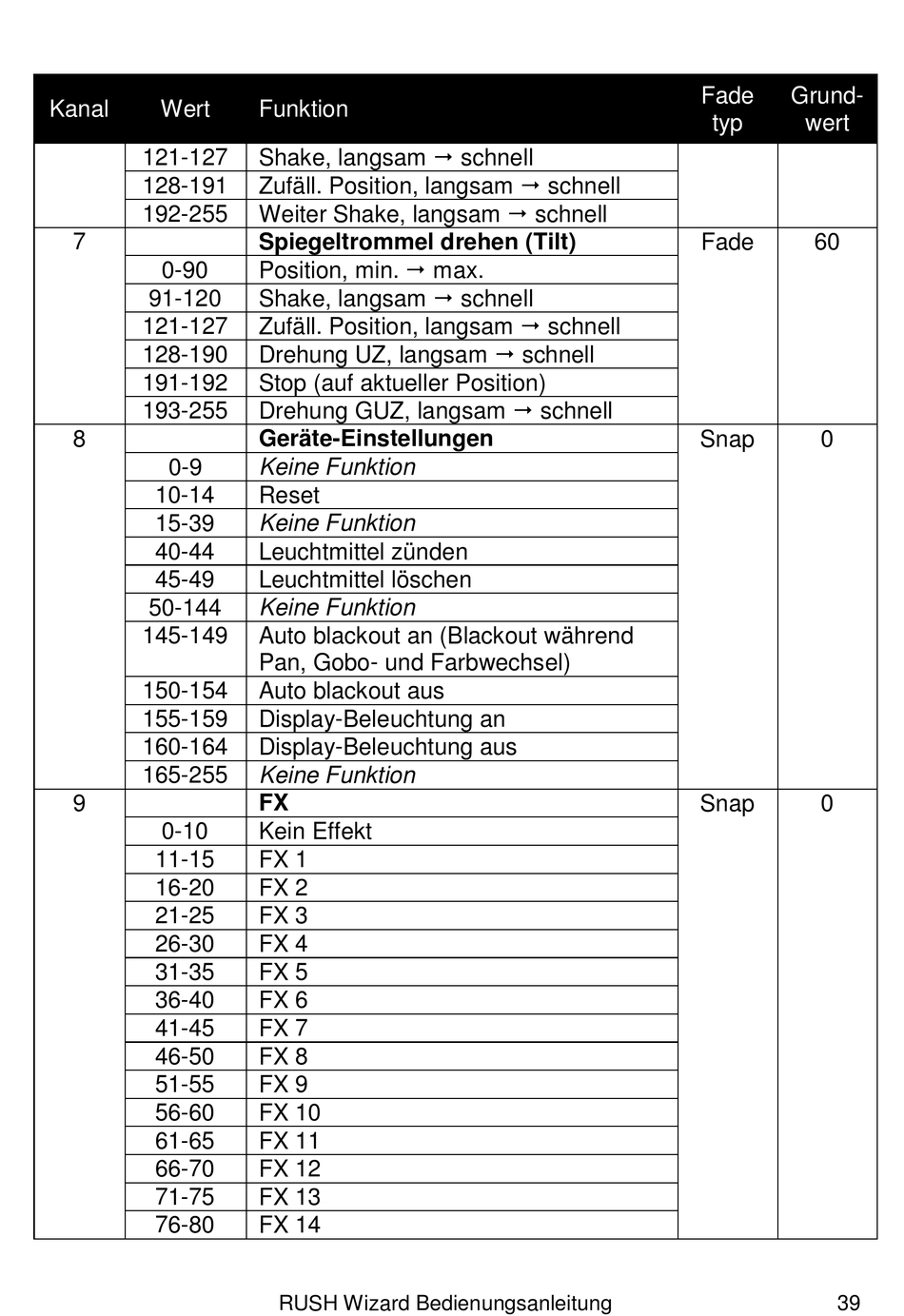 | Kanal | Wert | Funktion | Fade typ | Grund-wert |
|---|---|---|---|---|
| | 121-127 | Shake, langsam → schnell | | |
| | 128-191 | Zufäll. Position, langsam → schnell | | |
| | 192-255 | Weiter Shake, langsam → schnell | | |
| 7 | | **Spiegeltrommel drehen (Tilt)** | Fade | 60 |
| | 0-90 | Position, min. → max. | | |
| | 91-120 | Shake, langsam → schnell | | |
| | 121-127 | Zufäll. Position, langsam → schnell | | |
| | 128-190 | Drehung UZ, langsam → schnell | | |
| | 191-192 | Stop (auf aktueller Position) | | |
| | 193-255 | Drehung GUZ, langsam → schnell | | |
| 8 | | **Geräte-Einstellungen** | Snap | 0 |
| | 0-9 | *Keine Funktion* | | |
| | 10-14 | Reset | | |
| | 15-39 | *Keine Funktion* | | |
| | 40-44 | Leuchtmittel zünden | | |
| | 45-49 | Leuchtmittel löschen | | |
| | 50-144 | *Keine Funktion* | | |
| | 145-149 | Auto blackout an (Blackout während Pan, Gobo- und Farbwechsel) | | |
| | 150-154 | Auto blackout aus | | |
| | 155-159 | Display-Beleuchtung an | | |
| | 160-164 | Display-Beleuchtung aus | | |
| | 165-255 | *Keine Funktion* | | |
| 9 | | **FX** | Snap | 0 |
| | 0-10 | Kein Effekt | | |
| | 11-15 | FX 1 | | |
| | 16-20 | FX 2 | | |
| | 21-25 | FX 3 | | |
| | 26-30 | FX 4 | | |
| | 31-35 | FX 5 | | |
| | 36-40 | FX 6 | | |
| | 41-45 | FX 7 | | |
| | 46-50 | FX 8 | | |
| | 51-55 | FX 9 | | |
| | 56-60 | FX 10 | | |
| | 61-65 | FX 11 | | |
| | 66-70 | FX 12 | | |
| | 71-75 | FX 13 | | |
| | 76-80 | FX 14 | | |

RUSH Wizard Bedienungsanleitung 39